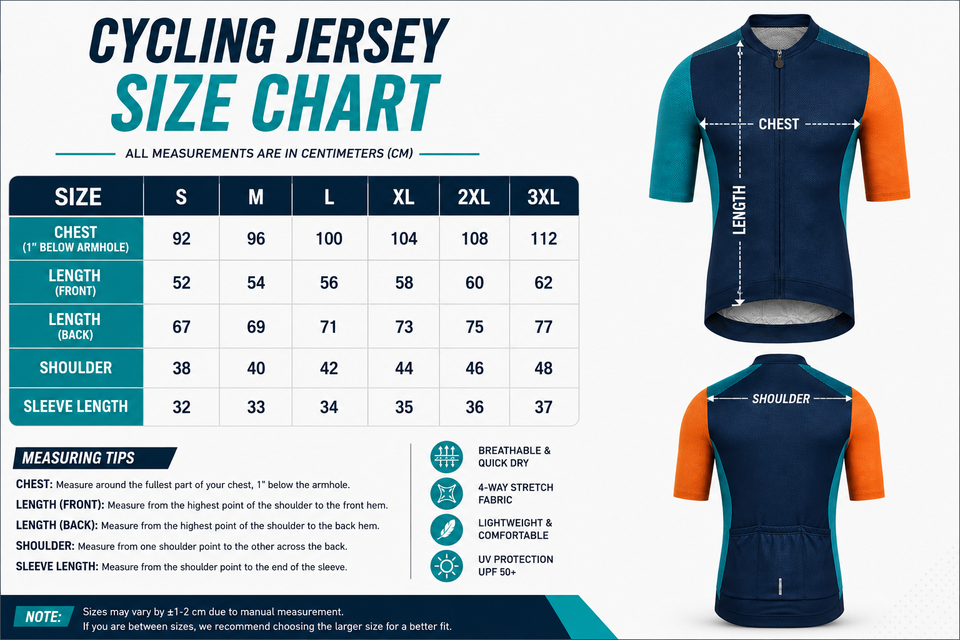 CYCLING JERSEY
SIZE CHART

ALL MEASUREMENTS ARE IN CENTIMETERS (CM)

| SIZE | S | M | L | XL | 2XL | 3XL |
|---|---|---|---|---|---|---|
| CHEST (1" BELOW ARMHOLE) | 92 | 96 | 100 | 104 | 108 | 112 |
| LENGTH (FRONT) | 52 | 54 | 56 | 58 | 60 | 62 |
| LENGTH (BACK) | 67 | 69 | 71 | 73 | 75 | 77 |
| SHOULDER | 38 | 40 | 42 | 44 | 46 | 48 |
| SLEEVE LENGTH | 32 | 33 | 34 | 35 | 36 | 37 |

MEASURING TIPS

CHEST: Measure around the fullest part of your chest, 1" below the armhole.
LENGTH (FRONT): Measure from the highest point of the shoulder to the front hem.
LENGTH (BACK): Measure from the highest point of the shoulder to the back hem.
SHOULDER: Measure from one shoulder point to the other across the back.
SLEEVE LENGTH: Measure from the shoulder point to the end of the sleeve.

BREATHABLE & QUICK DRY
4-WAY STRETCH FABRIC
LIGHTWEIGHT & COMFORTABLE
UV PROTECTION UPF 50+

NOTE: Sizes may vary by ±1-2 cm due to manual measurement.
If you are between sizes, we recommend choosing the larger size for a better fit.

CHEST
LENGTH
SHOULDER